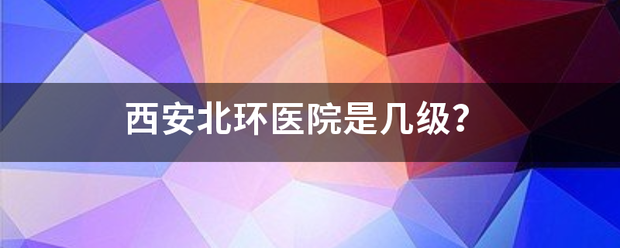 西安北环医院是几级?